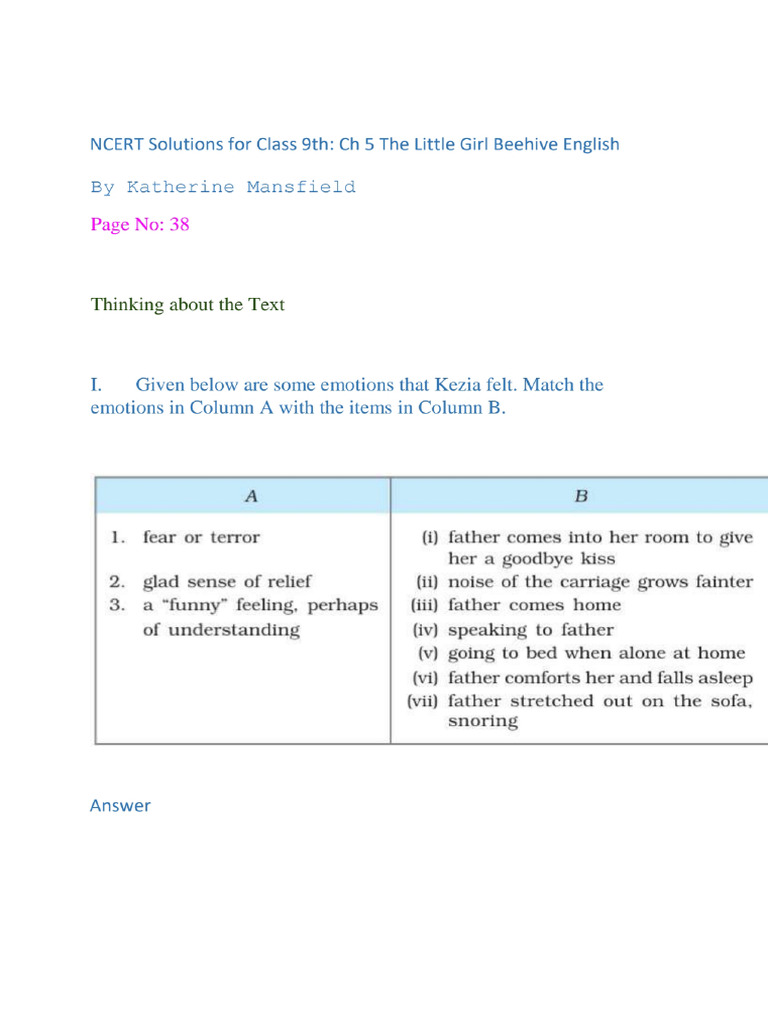 NCERT Solutions for Class 9th: Ch 5 The Little Girl Beehive English

By Katherine Mansfield

Page No: 38

Thinking about the Text

I. Given below are some emotions that Kezia felt. Match the emotions in Column A with the items in Column B.

| A | B |
|---|---|
| 1. fear or terror | (i) father comes into her room to give her a goodbye kiss |
| 2. glad sense of relief | (ii) noise of the carriage grows fainter |
| 3. a "funny" feeling, perhaps of understanding | (iii) father comes home |
| | (iv) speaking to father |
| | (v) going to bed when alone at home |
| | (vi) father comforts her and falls asleep |
| | (vii) father stretched out on the sofa, snoring |

Answer